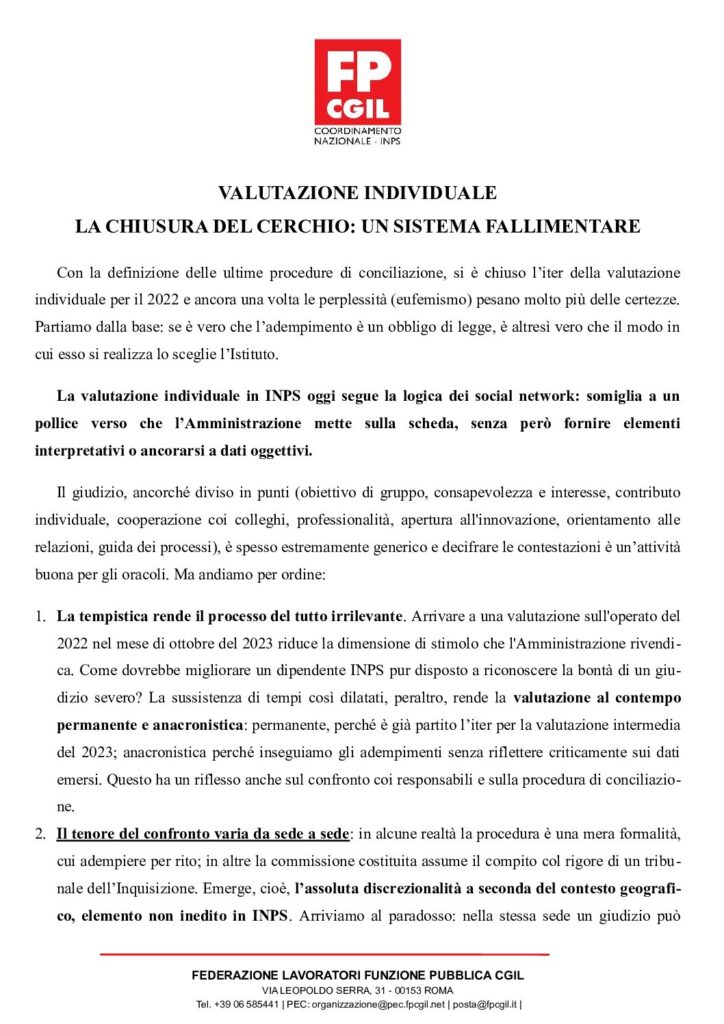 FP CGIL
COORDINAMENTO NAZIONALE - INPS

VALUTAZIONE INDIVIDUALE
LA CHIUSURA DEL CERCHIO: UN SISTEMA FALLIMENTARE

Con la definizione delle ultime procedure di conciliazione, si è chiuso l'iter della valutazione individuale per il 2022 e ancora una volta le perplessità (eufemismo) pesano molto più delle certezze. Partiamo dalla base: se è vero che l'adempimento è un obbligo di legge, è altresì vero che il modo in cui esso si realizza lo sceglie l'Istituto.

La valutazione individuale in INPS oggi segue la logica dei social network: somiglia a un pollice verso che l'Amministrazione mette sulla scheda, senza però fornire elementi interpretativi o ancorarsi a dati oggettivi.

Il giudizio, ancorché diviso in punti (obiettivo di gruppo, consapevolezza e interesse, contributo individuale, cooperazione coi colleghi, professionalità, apertura all'innovazione, orientamento alle relazioni, guida dei processi), è spesso estremamente generico e decifrare le contestazioni è un'attività buona per gli oracoli. Ma andiamo per ordine:

1. La tempistica rende il processo del tutto irrilevante. Arrivare a una valutazione sull'operato del 2022 nel mese di ottobre del 2023 riduce la dimensione di stimolo che l'Amministrazione rivendica. Come dovrebbe migliorare un dipendente INPS pur disposto a riconoscere la bontà di un giudizio severo? La sussistenza di tempi così dilatati, peraltro, rende la valutazione al contempo permanente e anacronistica: permanente, perché è già partito l'iter per la valutazione intermedia del 2023; anacronistica perché inseguiamo gli adempimenti senza riflettere criticamente sui dati emersi. Questo ha un riflesso anche sul confronto coi responsabili e sulla procedura di conciliazione.
2. Il tenore del confronto varia da sede a sede: in alcune realtà la procedura è una mera formalità, cui adempiere per rito; in altre la commissione costituita assume il compito col rigore di un tribunale dell'Inquisizione. Emerge, cioè, l'assoluta discrezionalità a seconda del contesto geografico, elemento non inedito in INPS. Arriviamo al paradosso: nella stessa sede un giudizio può

FEDERAZIONE LAVORATORI FUNZIONE PUBBLICA CGIL
VIA LEOPOLDO SERRA, 31 - 00153 ROMA
Tel. +39 06 585441 | PEC: organizzazione@pec.fpcgil.net | posta@fpcgil.it |